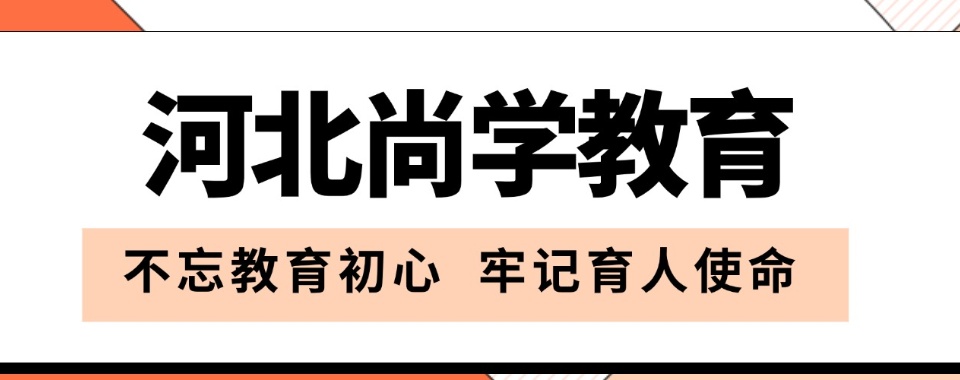 河北尚学教育

不忘教育初心　牢记育人使命